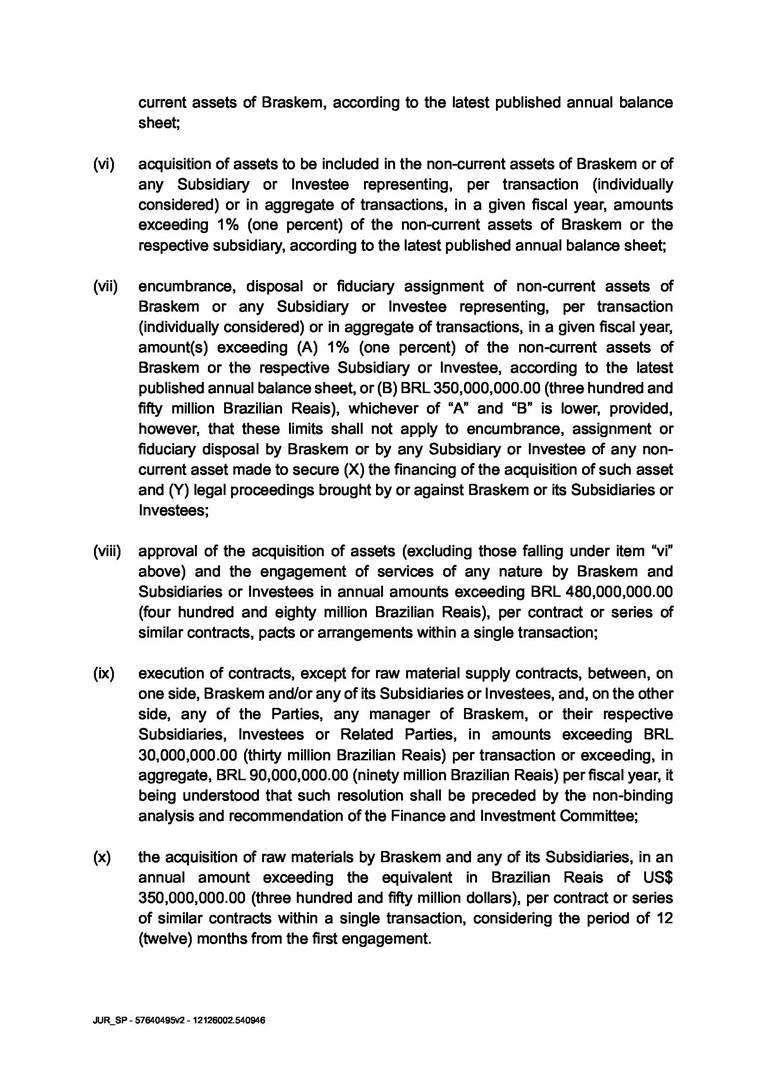 current assets of Braskem, according to the latest published annual balance sheet;

(vi) acquisition of assets to be included in the non-current assets of Braskem or of any Subsidiary or Investee representing, per transaction (individually considered) or in aggregate of transactions, in a given fiscal year, amounts exceeding 1% (one percent) of the non-current assets of Braskem or the respective subsidiary, according to the latest published annual balance sheet;

(vii) encumbrance, disposal or fiduciary assignment of non-current assets of Braskem or any Subsidiary or Investee representing, per transaction (individually considered) or in aggregate of transactions, in a given fiscal year, amount(s) exceeding (A) 1% (one percent) of the non-current assets of Braskem or the respective Subsidiary or Investee, according to the latest published annual balance sheet, or (B) BRL 350,000,000.00 (three hundred and fifty million Brazilian Reais), whichever of "A" and "B" is lower, provided, however, that these limits shall not apply to encumbrance, assignment or fiduciary disposal by Braskem or by any Subsidiary or Investee of any non-current asset made to secure (X) the financing of the acquisition of such asset and (Y) legal proceedings brought by or against Braskem or its Subsidiaries or Investees;

(viii) approval of the acquisition of assets (excluding those falling under item "vi" above) and the engagement of services of any nature by Braskem and Subsidiaries or Investees in annual amounts exceeding BRL 480,000,000.00 (four hundred and eighty million Brazilian Reais), per contract or series of similar contracts, pacts or arrangements within a single transaction;

(ix) execution of contracts, except for raw material supply contracts, between, on one side, Braskem and/or any of its Subsidiaries or Investees, and, on the other side, any of the Parties, any manager of Braskem, or their respective Subsidiaries, Investees or Related Parties, in amounts exceeding BRL 30,000,000.00 (thirty million Brazilian Reais) per transaction or exceeding, in aggregate, BRL 90,000,000.00 (ninety million Brazilian Reais) per fiscal year, it being understood that such resolution shall be preceded by the non-binding analysis and recommendation of the Finance and Investment Committee;

(x) the acquisition of raw materials by Braskem and any of its Subsidiaries, in an annual amount exceeding the equivalent in Brazilian Reais of US$ 350,000,000.00 (three hundred and fifty million dollars), per contract or series of similar contracts within a single transaction, considering the period of 12 (twelve) months from the first engagement.

JUR_SP - 57640495v2 - 12126002.540946